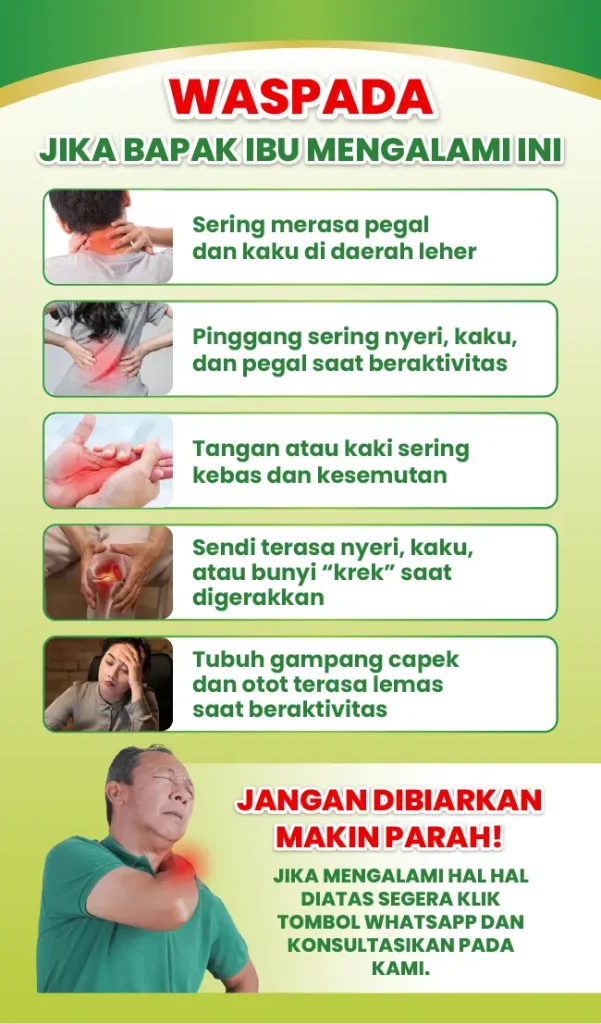 WASPADA

JIKA BAPAK IBU MENGALAMI INI

Sering merasa pegal dan kaku di daerah leher

Pinggang sering nyeri, kaku, dan pegal saat beraktivitas

Tangan atau kaki sering kebas dan kesemutan

Sendi terasa nyeri, kaku, atau bunyi "krek" saat digerakkan

Tubuh gampang capek dan otot terasa lemas saat beraktivitas

JANGAN DIBIARKAN MAKIN PARAH!

JIKA MENGALAMI HAL HAL DIATAS SEGERA KLIK TOMBOL WHATSAPP DAN KONSULTASIKAN PADA KAMI.